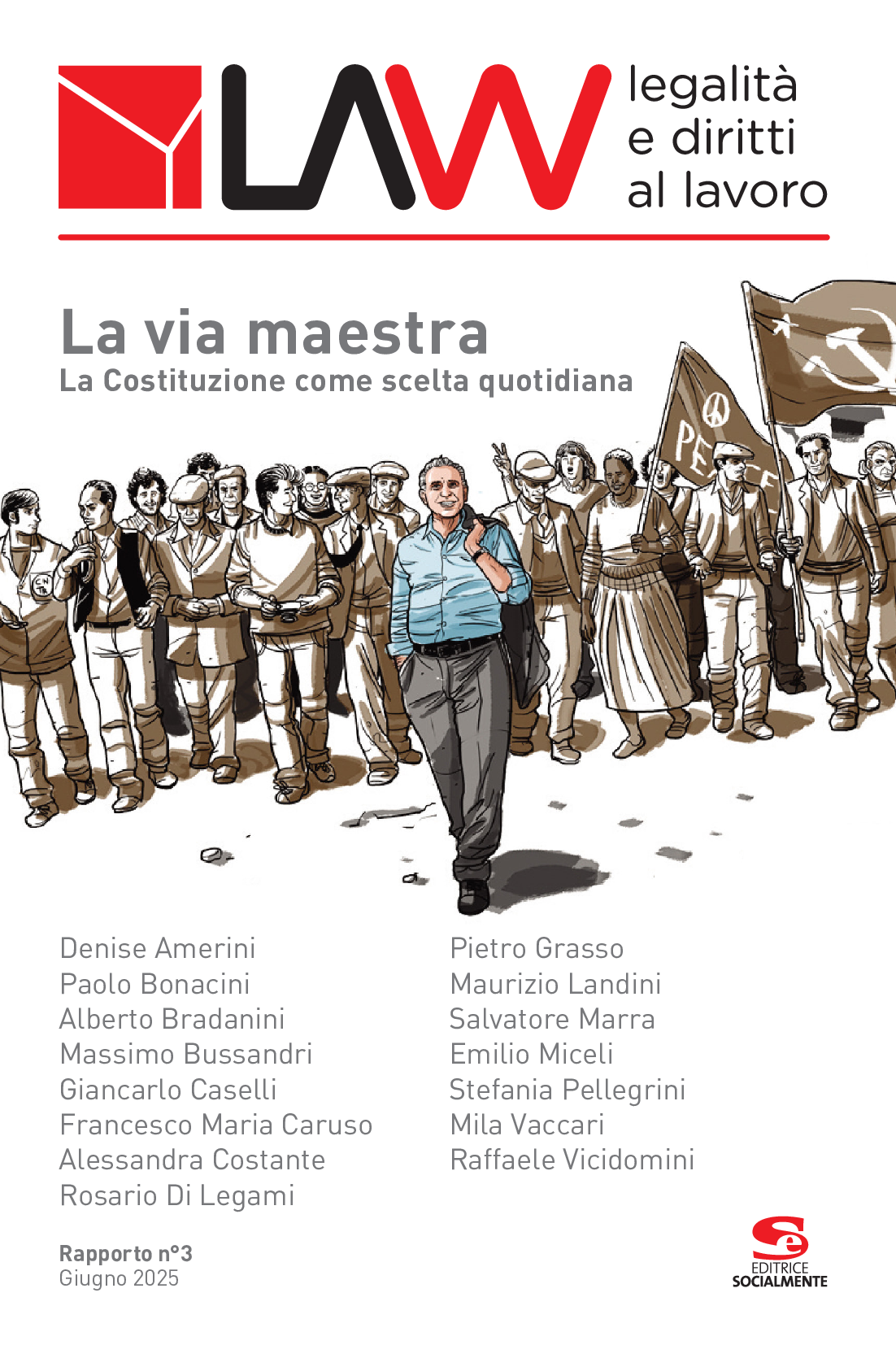 LAW legalità e diritti al lavoro

La via maestra
La Costituzione come scelta quotidiana

PEACE

Denise Amerini
Paolo Bonacini
Alberto Bradanini
Massimo Bussandri
Giancarlo Caselli
Francesco Maria Caruso
Alessandra Costante
Rosario Di Legami

Pietro Grasso
Maurizio Landini
Salvatore Marra
Emilio Miceli
Stefania Pellegrini
Mila Vaccari
Raffaele Vicidomini

Rapporto n°3
Giugno 2025

Se EDITRICE SOCIALMENTE